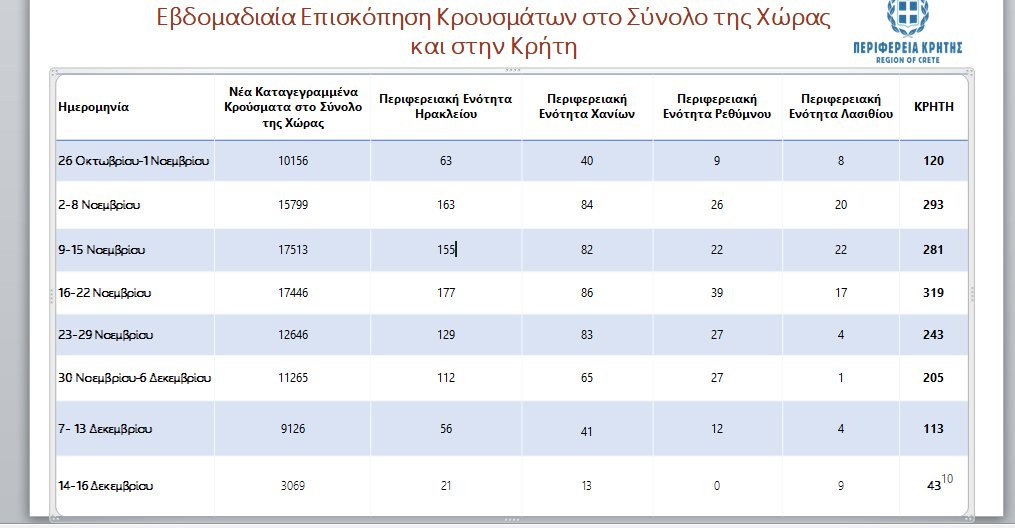 Εβδομαδιαία Επισκόπηση Κρουσμάτων στο Σύνολο της Χώρας και στην Κρήτη

ΠΕΡΙΦΕΡΕΙΑ ΚΡΗΤΗΣ
REGION OF CRETE

| Ημερομηνία | Νέα Καταγεγραμμένα Κρούσματα στο Σύνολο της Χώρας | Περιφερειακή Ενότητα Ηρακλείου | Περιφερειακή Ενότητα Χανίων | Περιφερειακή Ενότητα Ρεθύμνου | Περιφερειακή Ενότητα Λασιθίου | ΚΡΗΤΗ |
|---|---|---|---|---|---|---|
| 26 Οκτωβρίου-1 Νοεμβρίου | 10156 | 63 | 40 | 9 | 8 | 120 |
| 2-8 Νοεμβρίου | 15799 | 163 | 84 | 26 | 20 | 293 |
| 9-15 Νοεμβρίου | 17513 | 155 | 82 | 22 | 22 | 281 |
| 16-22 Νοεμβρίου | 17446 | 177 | 86 | 39 | 17 | 319 |
| 23-29 Νοεμβρίου | 12646 | 129 | 83 | 27 | 4 | 243 |
| 30 Νοεμβρίου-6 Δεκεμβρίου | 11265 | 112 | 65 | 27 | 1 | 205 |
| 7- 13 Δεκεμβρίου | 9126 | 56 | 41 | 12 | 4 | 113 |
| 14-16 Δεκεμβρίου | 3069 | 21 | 13 | 0 | 9 | 43 |

10